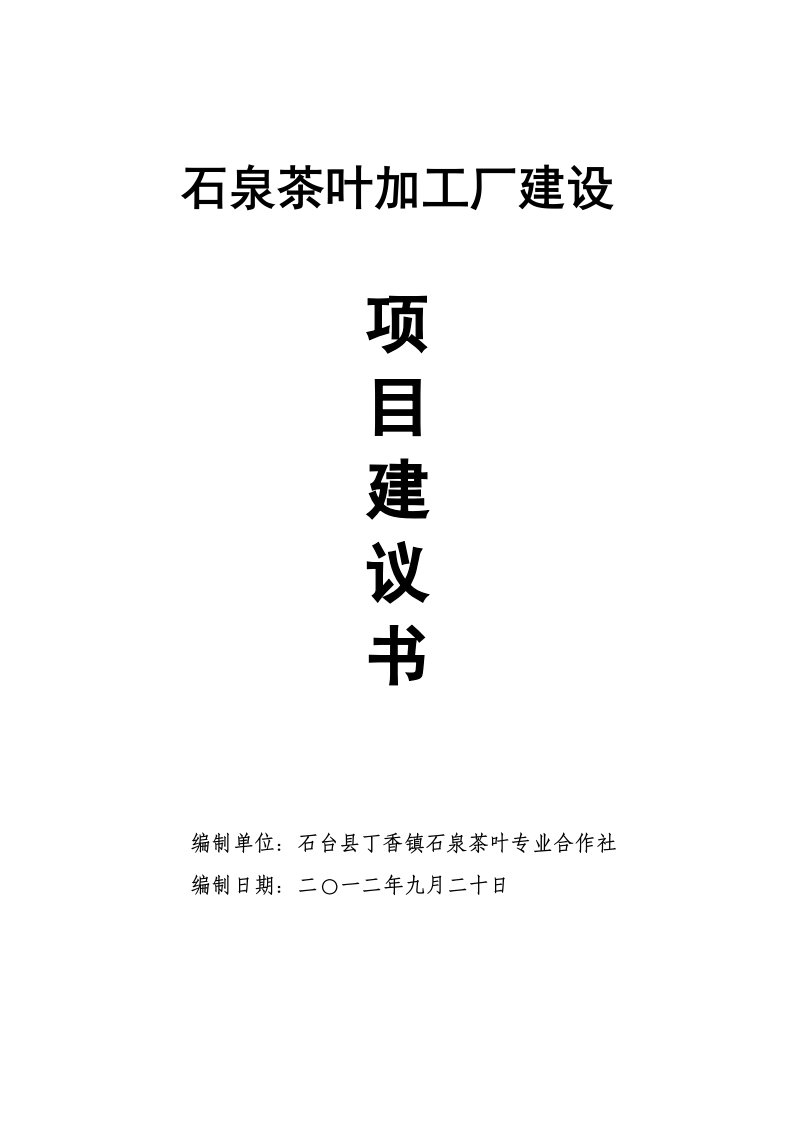 石泉茶叶加工厂建设

项
目
建
议
书

编制单位：石台县丁香镇石泉茶叶专业合作社
编制日期：二〇一二年九月二十日